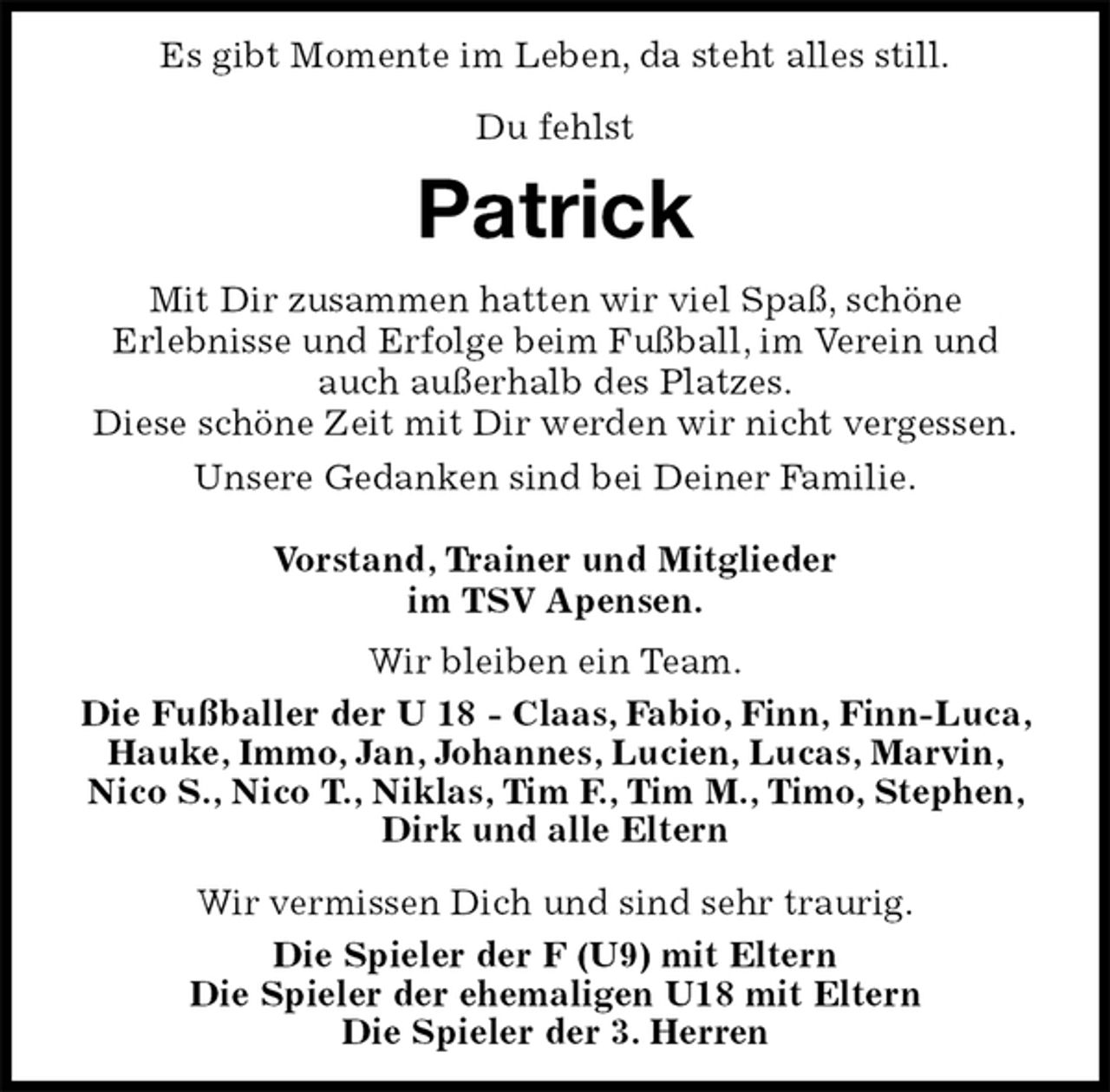 Es gibt Momente im Leben, da steht alles still.

Du fehlst

Patrick

Mit Dir zusammen hatten wir viel Spaß, schöne Erlebnisse und Erfolge beim Fußball, im Verein und auch außerhalb des Platzes.
Diese schöne Zeit mit Dir werden wir nicht vergessen.

Unsere Gedanken sind bei Deiner Familie.

Vorstand, Trainer und Mitglieder im TSV Apensen.

Wir bleiben ein Team.

Die Fußballer der U 18 - Claas, Fabio, Finn, Finn-Luca, Hauke, Immo, Jan, Johannes, Lucien, Lucas, Marvin, Nico S., Nico T., Niklas, Tim F., Tim M., Timo, Stephen, Dirk und alle Eltern

Wir vermissen Dich und sind sehr traurig.

Die Spieler der F (U9) mit Eltern
Die Spieler der ehemaligen U18 mit Eltern
Die Spieler der 3. Herren